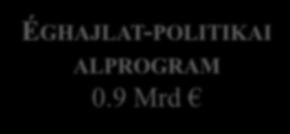 ÉGHAJLAT-POLITIKAI ALPROGRAM
0.9 Mrd €